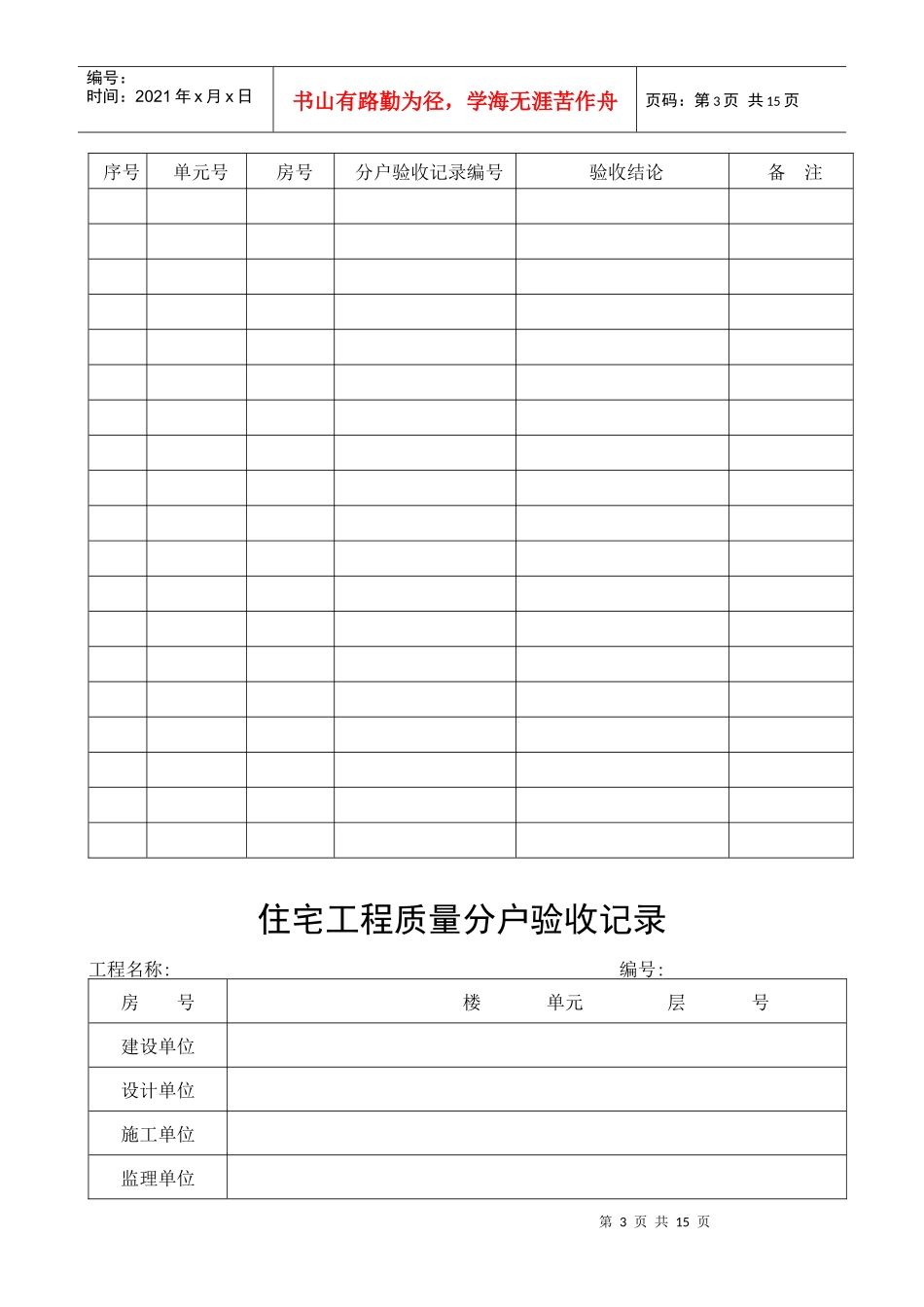 编号：
时间：2021 年 x 月 x 日

书山有路勤为径，学海无涯苦作舟

页码：第 3 页 共 15 页

| 序号 | 单元号 | 房号 | 分户验收记录编号 | 验收结论 | 备　注 |
|---|---|---|---|---|---|
| | | | | | |
| | | | | | |
| | | | | | |
| | | | | | |
| | | | | | |
| | | | | | |
| | | | | | |
| | | | | | |
| | | | | | |
| | | | | | |
| | | | | | |
| | | | | | |
| | | | | | |
| | | | | | |
| | | | | | |
| | | | | | |
| | | | | | |
| | | | | | |
| | | | | | |

住宅工程质量分户验收记录

工程名称:　　　　　　　　　　　　　　　　　　　编号:

| 房　　号 | 楼　　单元　　层　　号 |
|---|---|
| 建设单位 | |
| 设计单位 | |
| 施工单位 | |
| 监理单位 | |

第 3 页 共 15 页